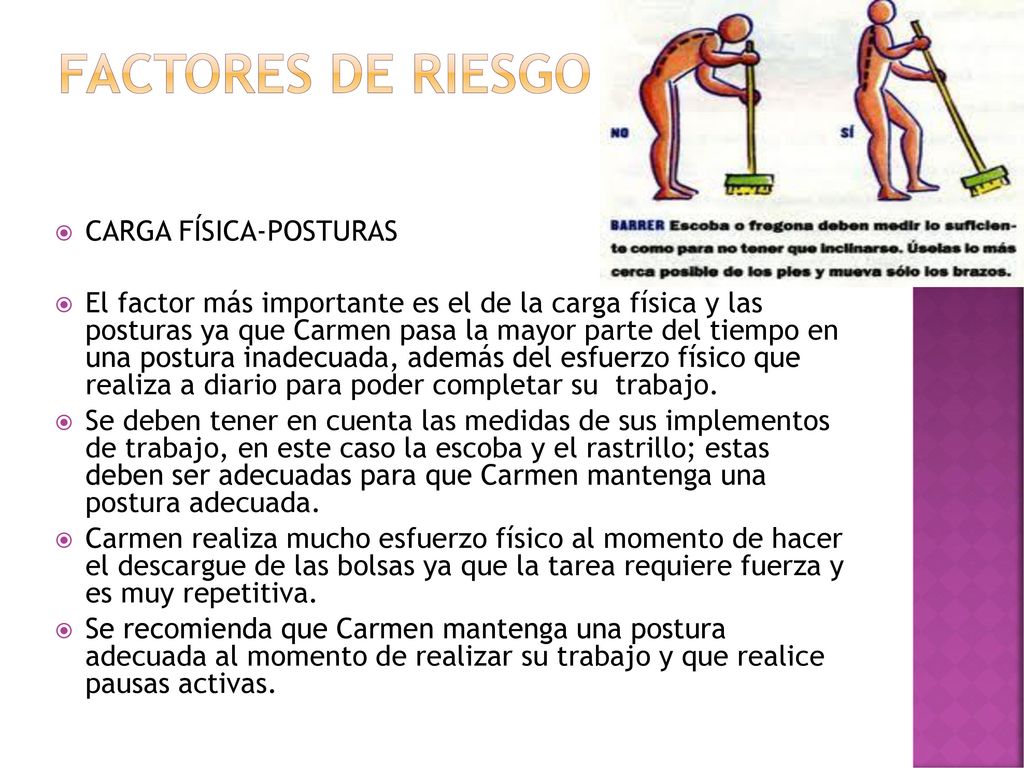 FACTORES DE RIESGO

NO

SÍ

BARRER Escoba o fregona deben medir lo suficiente como para no tener que inclinarse. Úselas lo más cerca posible de los pies y mueva sólo los brazos.

CARGA FÍSICA-POSTURAS

El factor más importante es el de la carga física y las posturas ya que Carmen pasa la mayor parte del tiempo en una postura inadecuada, además del esfuerzo físico que realiza a diario para poder completar su trabajo.

Se deben tener en cuenta las medidas de sus implementos de trabajo, en este caso la escoba y el rastrillo; estas deben ser adecuadas para que Carmen mantenga una postura adecuada.

Carmen realiza mucho esfuerzo físico al momento de hacer el descargue de las bolsas ya que la tarea requiere fuerza y es muy repetitiva.

Se recomienda que Carmen mantenga una postura adecuada al momento de realizar su trabajo y que realice pausas activas.